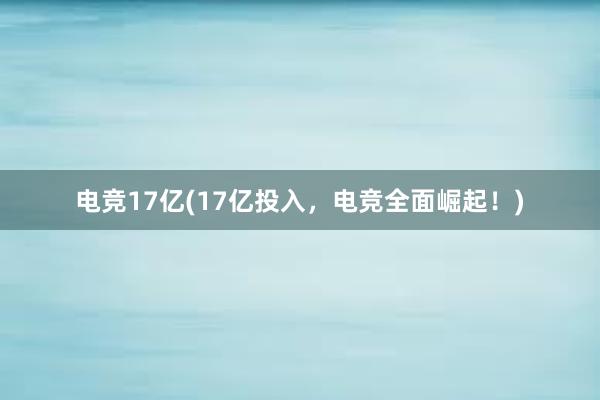 电竞17亿(17亿投入，电竞全面崛起！)